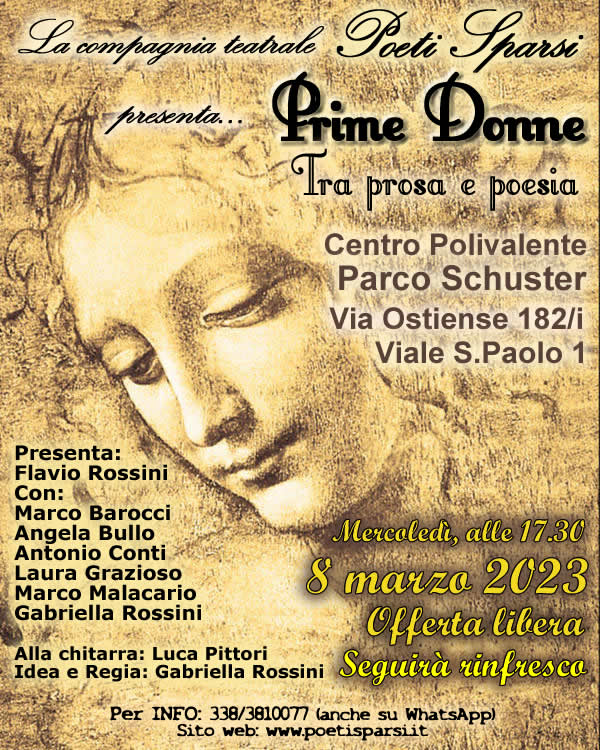 La compagnia teatrale Poeti Sparsi

presenta...

Prime Donne

Tra prosa e poesia

Centro Polivalente
Parco Schuster
Via Ostiense 182/i
Viale S.Paolo 1

Presenta:
Flavio Rossini
Con:
Marco Barocci
Angela Bullo
Antonio Conti
Laura Grazioso
Marco Malacario
Gabriella Rossini

Alla chitarra: Luca Pittori
Idea e Regia: Gabriella Rossini

Mercoledì, alle 17.30
8 marzo 2023
Offerta libera
Seguirà rinfresco

Per INFO: 338/3810077 (anche su WhatsApp)
Sito web: www.poetisparsi.it